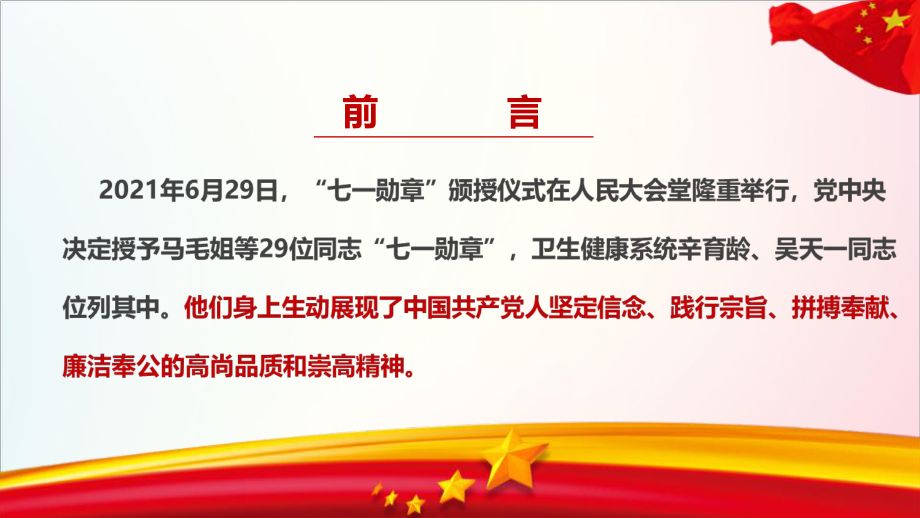 前　　言

2021年6月29日，“七一勋章”颁授仪式在人民大会堂隆重举行，党中央决定授予马毛姐等29位同志“七一勋章”，卫生健康系统辛育龄、吴天一同志位列其中。他们身上生动展现了中国共产党人坚定信念、践行宗旨、拼搏奉献、廉洁奉公的高尚品质和崇高精神。